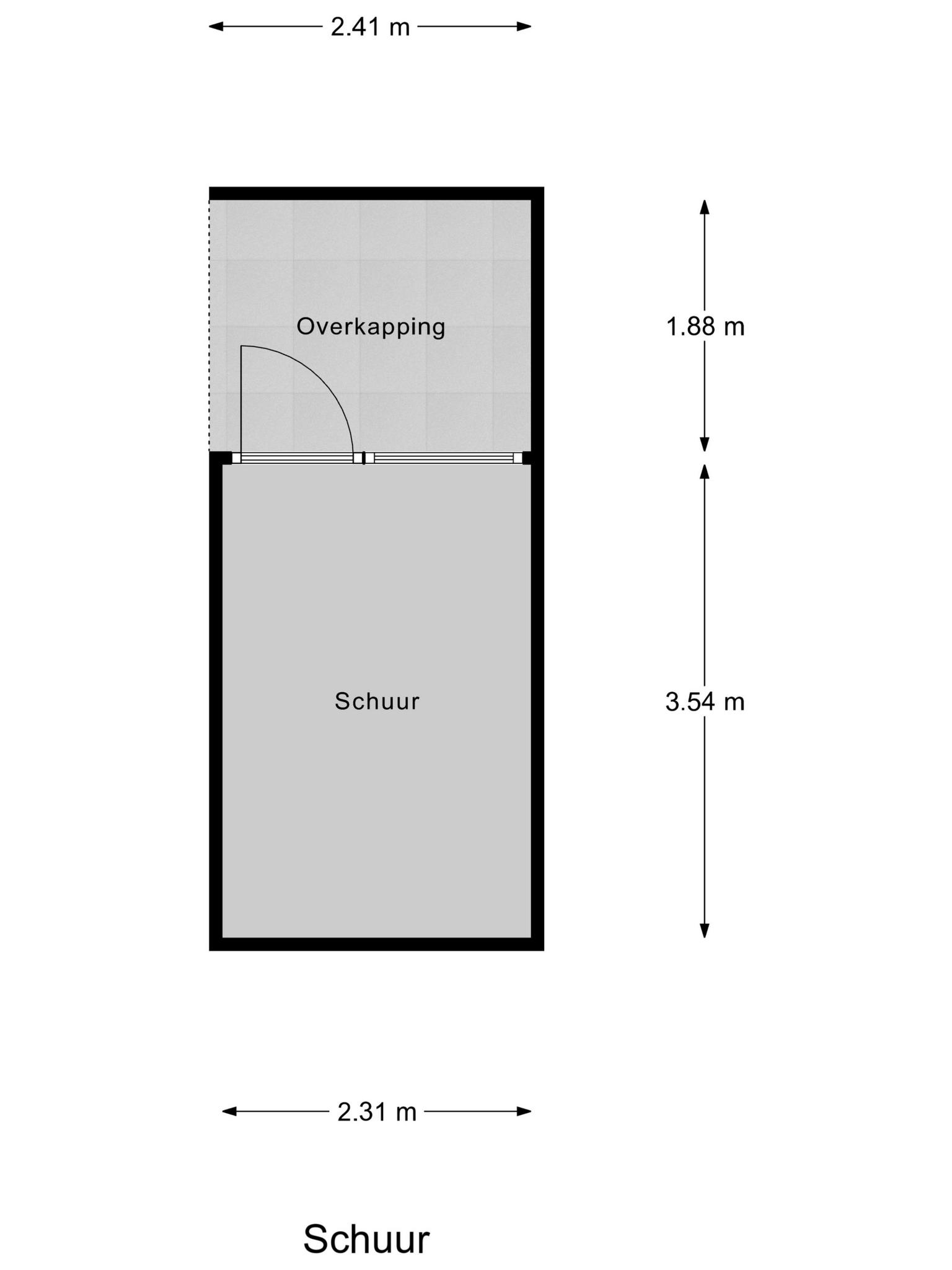 2.41 m

Overkapping

1.88 m

Schuur

3.54 m

2.31 m

Schuur